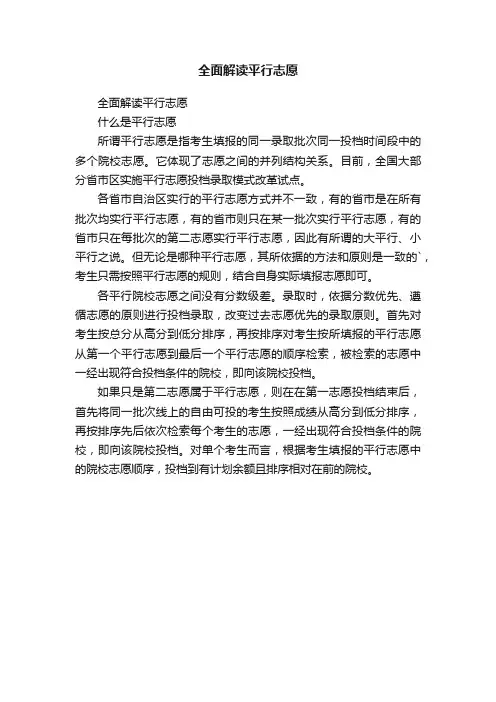 全面解读平行志愿

全面解读平行志愿

什么是平行志愿

所谓平行志愿是指考生填报的同一录取批次同一投档时间段中的多个院校志愿。它体现了志愿之间的并列结构关系。目前，全国大部分省市区实施平行志愿投档录取模式改革试点。

各省市自治区实行的平行志愿方式并不一致，有的省市是在所有批次均实行平行志愿，有的省市则只在某一批次实行平行志愿，有的省市只在每批次的第二志愿实行平行志愿，因此有所谓的大平行、小平行之说。但无论是哪种平行志愿，其所依据的方法和原则是一致的`，考生只需按照平行志愿的规则，结合自身实际填报志愿即可。

各平行院校志愿之间没有分数级差。录取时，依据分数优先、遵循志愿的原则进行投档录取，改变过去志愿优先的录取原则。首先对考生按总分从高分到低分排序，再按排序对考生按所填报的平行志愿从第一个平行志愿到最后一个平行志愿的顺序检索，被检索的志愿中一经出现符合投档条件的院校，即向该院校投档。

如果只是第二志愿属于平行志愿，则在在第一志愿投档结束后，首先将同一批次线上的自由可投的考生按照成绩从高分到低分排序，再按排序先后依次检索每个考生的志愿，一经出现符合投档条件的院校，即向该院校投档。对单个考生而言，根据考生填报的平行志愿中的院校志愿顺序，投档到有计划余额且排序相对在前的院校。